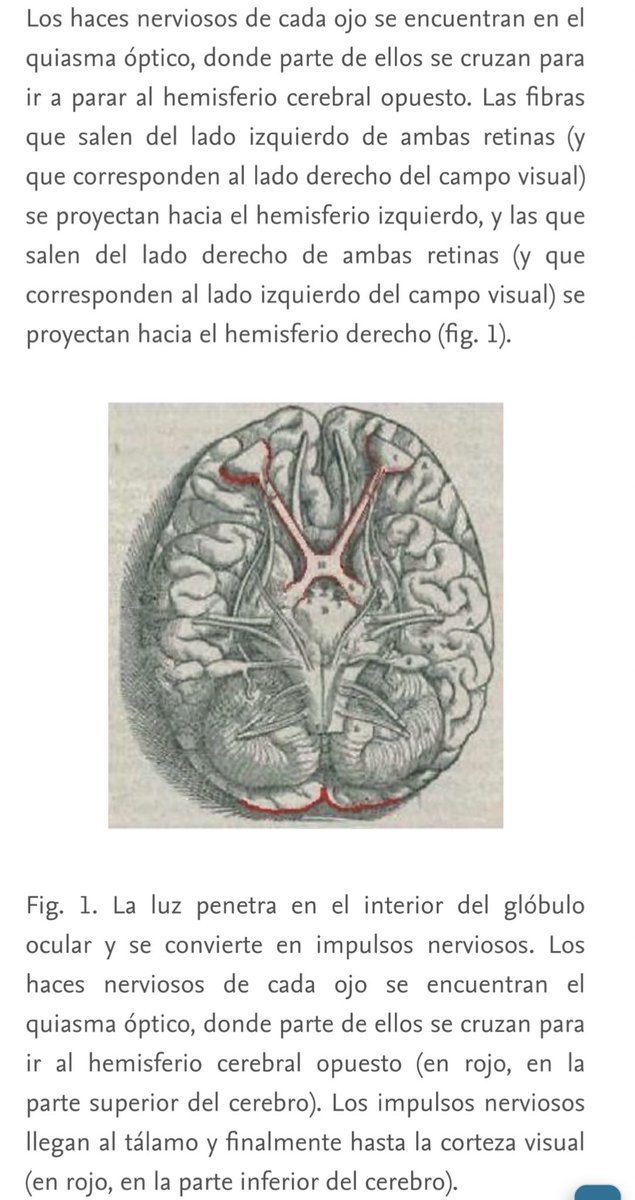 Los haces nerviosos de cada ojo se encuentran en el quiasma óptico, donde parte de ellos se cruzan para ir a parar al hemisferio cerebral opuesto. Las fibras que salen del lado izquierdo de ambas retinas (y que corresponden al lado derecho del campo visual) se proyectan hacia el hemisferio izquierdo, y las que salen del lado derecho de ambas retinas (y que corresponden al lado izquierdo del campo visual) se proyectan hacia el hemisferio derecho (fig. 1).

Fig. 1. La luz penetra en el interior del glóbulo ocular y se convierte en impulsos nerviosos. Los haces nerviosos de cada ojo se encuentran el quiasma óptico, donde parte de ellos se cruzan para ir al hemisferio cerebral opuesto (en rojo, en la parte superior del cerebro). Los impulsos nerviosos llegan al tálamo y finalmente hasta la corteza visual (en rojo, en la parte inferior del cerebro).